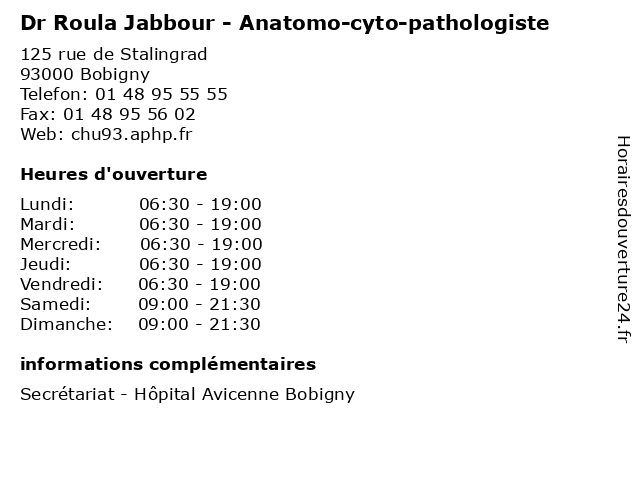 Dr Roula Jabbour - Anatomo-cyto-pathologiste

125 rue de Stalingrad
93000 Bobigny
Telefon: 01 48 95 55 55
Fax: 01 48 95 56 02
Web: chu93.aphp.fr

Heures d'ouverture

Lundi: 06:30 - 19:00
Mardi: 06:30 - 19:00
Mercredi: 06:30 - 19:00
Jeudi: 06:30 - 19:00
Vendredi: 06:30 - 19:00
Samedi: 09:00 - 21:30
Dimanche: 09:00 - 21:30

informations complémentaires

Secrétariat - Hôpital Avicenne Bobigny

Horairesdouverture24.fr